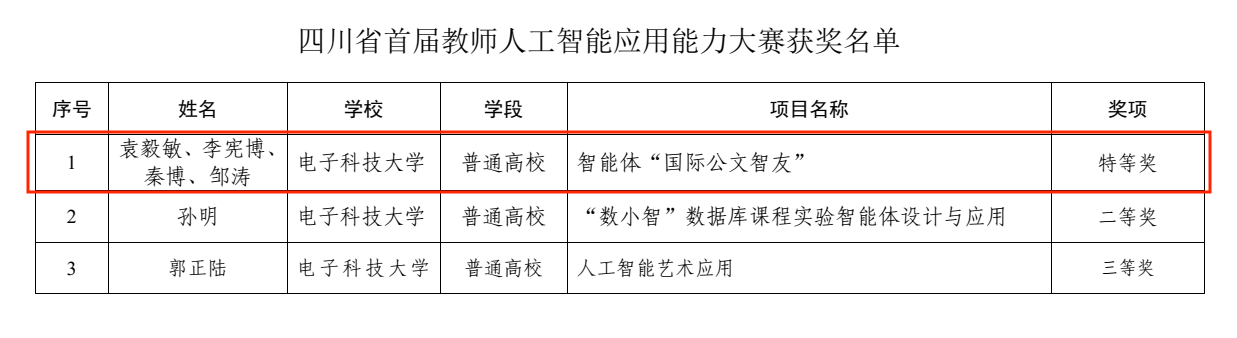 四川省首届教师人工智能应用能力大赛获奖名单

| 序号 | 姓名 | 学校 | 学段 | 项目名称 | 奖项 |
|---|---|---|---|---|---|
| 1 | 袁毅敏、李宪博、秦博、邹涛 | 电子科技大学 | 普通高校 | 智能体“国际公文智友” | 特等奖 |
| 2 | 孙明 | 电子科技大学 | 普通高校 | “数小智”数据库课程实验智能体设计与应用 | 二等奖 |
| 3 | 郭正陆 | 电子科技大学 | 普通高校 | 人工智能艺术应用 | 三等奖 |